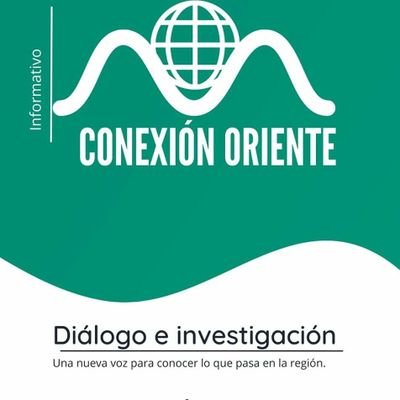 Informativo

CONEXIÓN ORIENTE

Diálogo e investigación

Una nueva voz para conocer lo que pasa en la región.